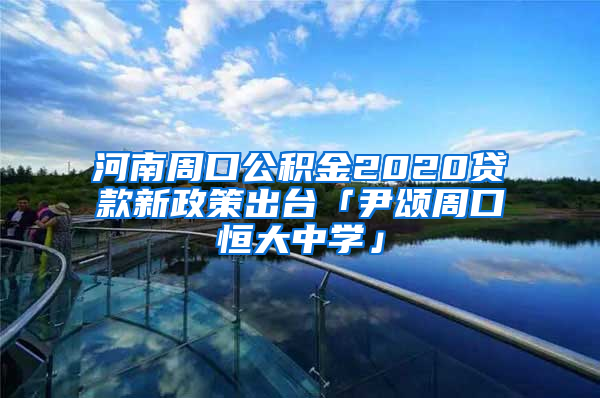 河南周口公积金2020贷款新政策出台「尹颂周口恒大中学」